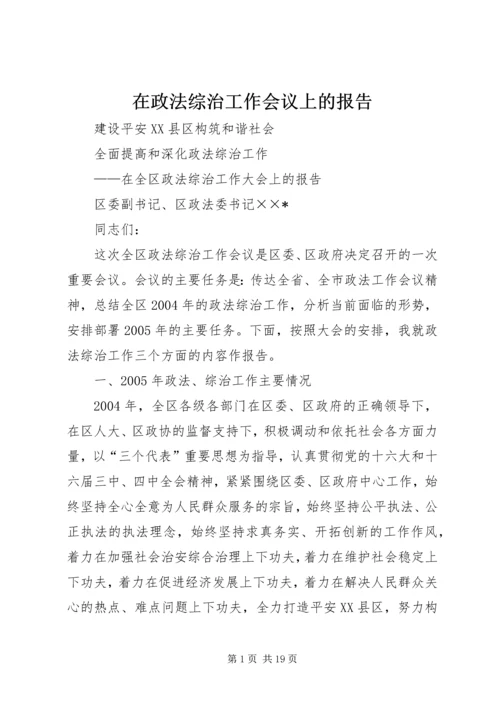 在政法综治工作会议上的报告

建设平安XX县区构筑和谐社会

全面提高和深化政法综治工作

——在全区政法综治工作大会上的报告

区委副书记、区政法委书记××*

同志们：

这次全区政法综治工作会议是区委、区政府决定召开的一次重要会议。会议的主要任务是：传达全省、全市政法工作会议精神，总结全区2004年的政法综治工作，分析当前面临的形势，安排部署2005年的主要任务。下面，按照大会的安排，我就政法综治工作三个方面的内容作报告。

一、2005年政法、综治工作主要情况

2004年，全区各级各部门在区委、区政府的正确领导下，在区人大、区政协的监督支持下，积极调动和依托社会各方面力量，以“三个代表”重要思想为指导，认真贯彻党的十六大和十六届三中、四中全会精神，紧紧围绕区委、区政府中心工作，始终坚持全心全意为人民群众服务的宗旨，始终坚持公平执法、公正执法的执法理念，始终坚持求真务实、开拓创新的工作作风，着力在加强社会治安综合治理上下功夫，着力在维护社会稳定上下功夫，着力在促进经济发展上下功夫，着力在解决人民群众关心的热点、难点问题上下功夫，全力打造平安XX县区，努力构

第1页 共19页